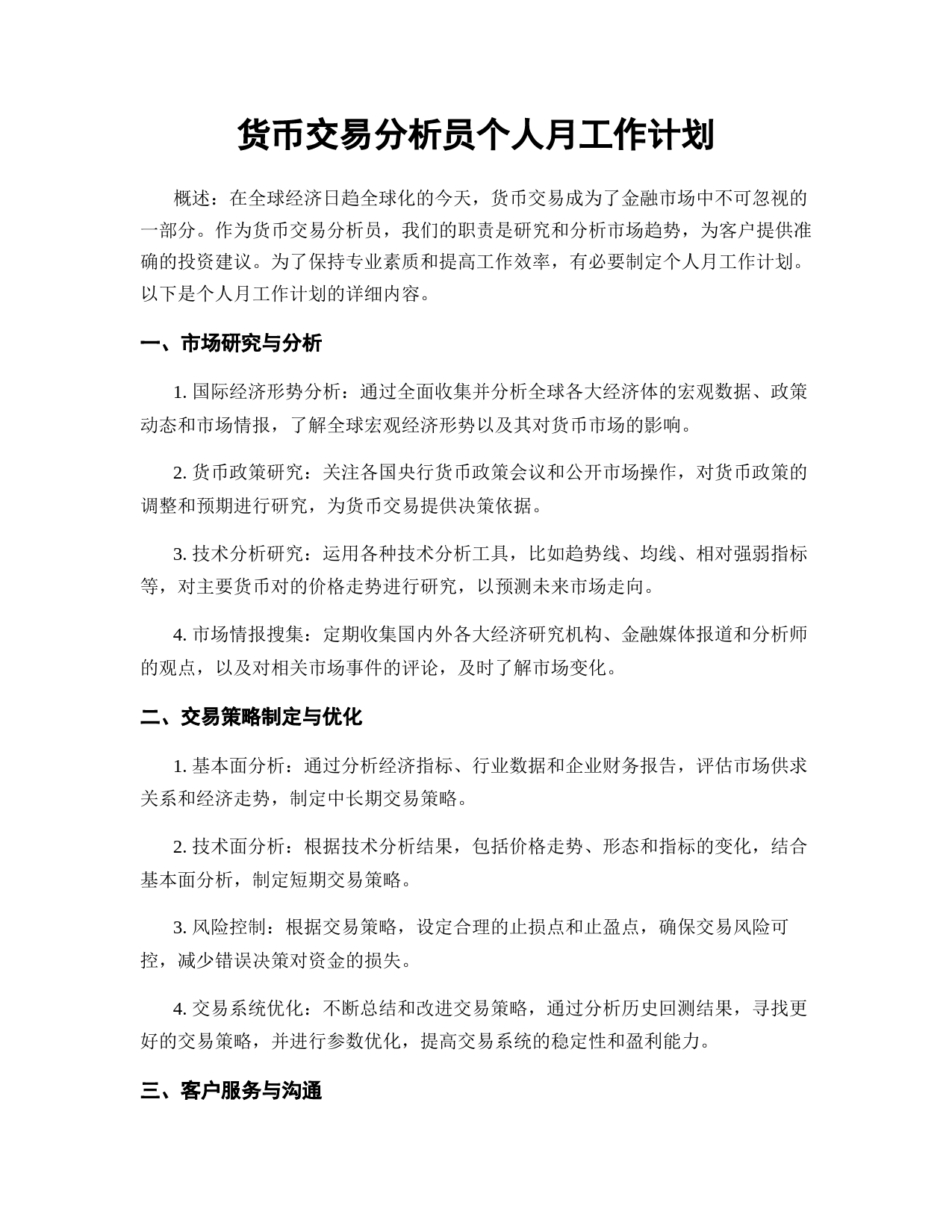 货币交易分析员个人月工作计划

概述：在全球经济日趋全球化的今天，货币交易成为了金融市场中不可忽视的一部分。作为货币交易分析员，我们的职责是研究和分析市场趋势，为客户提供准确的投资建议。为了保持专业素质和提高工作效率，有必要制定个人月工作计划。以下是个人月工作计划的详细内容。

一、市场研究与分析

1. 国际经济形势分析：通过全面收集并分析全球各大经济体的宏观数据、政策动态和市场情报，了解全球宏观经济形势以及其对货币市场的影响。

2. 货币政策研究：关注各国央行货币政策会议和公开市场操作，对货币政策的调整和预期进行研究，为货币交易提供决策依据。

3. 技术分析研究：运用各种技术分析工具，比如趋势线、均线、相对强弱指标等，对主要货币对的价格走势进行研究，以预测未来市场走向。

4. 市场情报搜集：定期收集国内外各大经济研究机构、金融媒体报道和分析师的观点，以及对相关市场事件的评论，及时了解市场变化。

二、交易策略制定与优化

1. 基本面分析：通过分析经济指标、行业数据和企业财务报告，评估市场供求关系和经济走势，制定中长期交易策略。

2. 技术面分析：根据技术分析结果，包括价格走势、形态和指标的变化，结合基本面分析，制定短期交易策略。

3. 风险控制：根据交易策略，设定合理的止损点和止盈点，确保交易风险可控，减少错误决策对资金的损失。

4. 交易系统优化：不断总结和改进交易策略，通过分析历史回测结果，寻找更好的交易策略，并进行参数优化，提高交易系统的稳定性和盈利能力。

三、客户服务与沟通